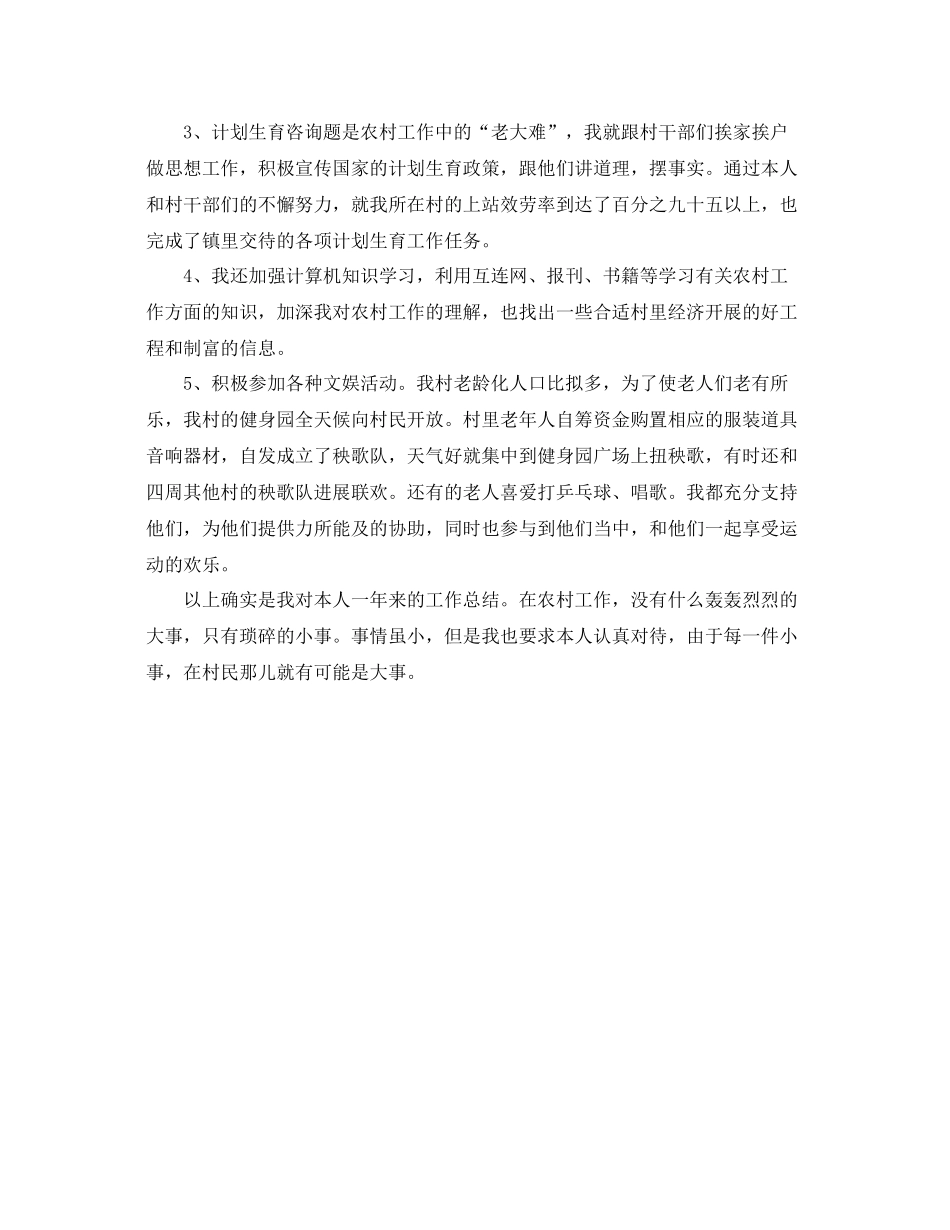 3、计划生育咨询题是农村工作中的“老大难”，我就跟村干部们挨家挨户做思想工作，积极宣传国家的计划生育政策，跟他们讲道理，摆事实。通过本人和村干部们的不懈努力，就我所在村的上站效劳率到达了百分之九十五以上，也完成了镇里交待的各项计划生育工作任务。

4、我还加强计算机知识学习，利用互连网、报刊、书籍等学习有关农村工作方面的知识，加深我对农村工作的理解，也找出一些合适村里经济开展的好工程和制富的信息。

5、积极参加各种文娱活动。我村老龄化人口比拟多，为了使老人们老有所乐，我村的健身园全天候向村民开放。村里老年人自筹资金购置相应的服装道具音响器材，自发成立了秧歌队，天气好就集中到健身园广场上扭秧歌，有时还和四周其他村的秧歌队进展联欢。还有的老人喜爱打乒乓球、唱歌。我都充分支持他们，为他们提供力所能及的协助，同时也参与到他们当中，和他们一起享受运动的欢乐。

以上确实是我对本人一年来的工作总结。在农村工作，没有什么轰轰烈烈的大事，只有琐碎的小事。事情虽小，但是我也要求本人认真对待，由于每一件小事，在村民那儿就有可能是大事。